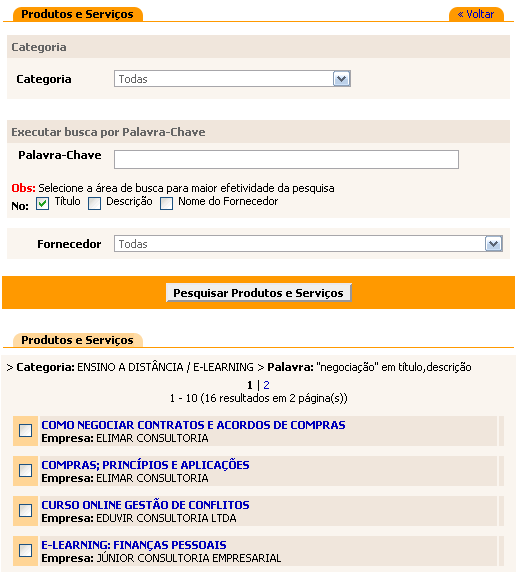 Produtos e Serviços

« Voltar

Categoria

Categoria Todas

Executar busca por Palavra-Chave

Palavra-Chave

Obs: Selecione a área de busca para maior efetividade da pesquisa
No: Título Descrição Nome do Fornecedor

Fornecedor Todas

Pesquisar Produtos e Serviços

Produtos e Serviços

> Categoria: ENSINO A DISTÂNCIA / E-LEARNING > Palavra: "negociação" em título,descrição

1 | 2
1 - 10 (16 resultados em 2 página(s))

COMO NEGOCIAR CONTRATOS E ACORDOS DE COMPRAS
Empresa: ELIMAR CONSULTORIA

COMPRAS; PRINCÍPIOS E APLICAÇÕES
Empresa: ELIMAR CONSULTORIA

CURSO ONLINE GESTÃO DE CONFLITOS
Empresa: EDUVIR CONSULTORIA LTDA

E-LEARNING: FINANÇAS PESSOAIS
Empresa: JÚNIOR CONSULTORIA EMPRESARIAL